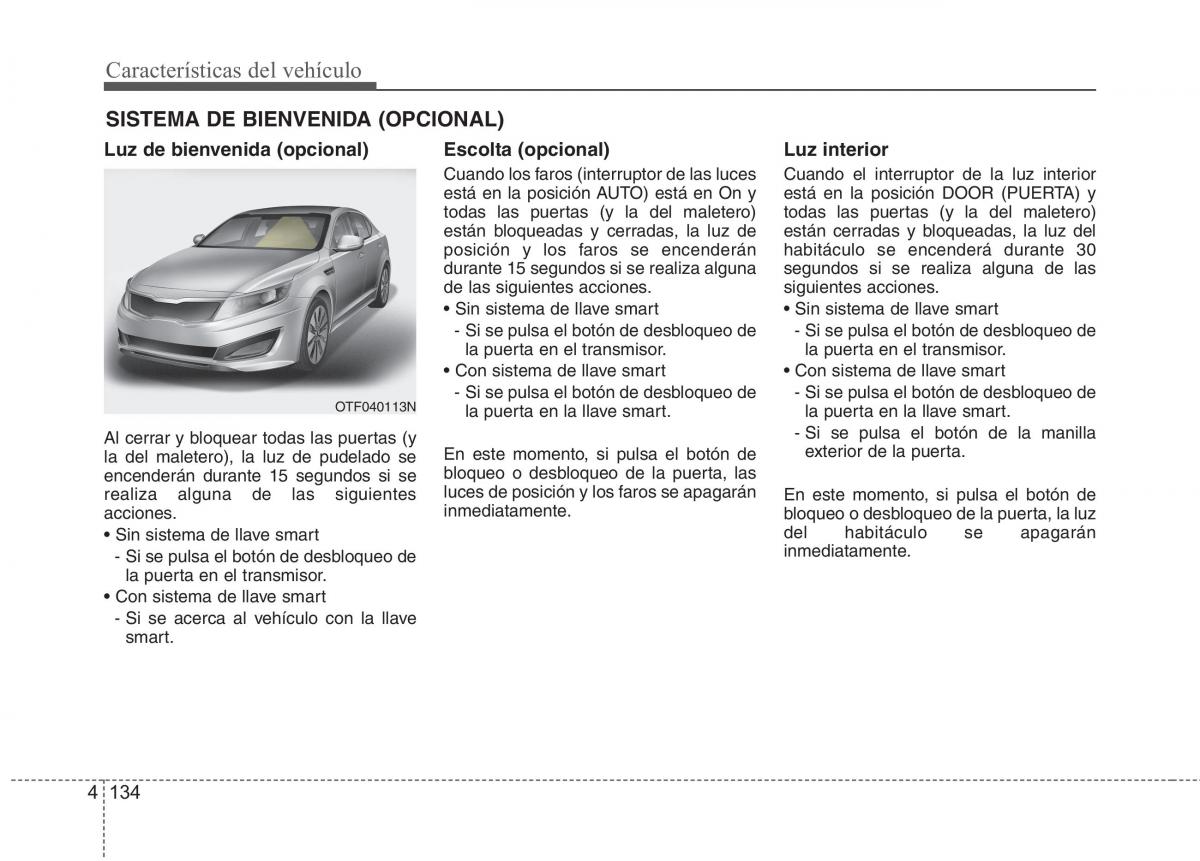 Características del vehículo

SISTEMA DE BIENVENIDA (OPCIONAL)

Luz de bienvenida (opcional)

OTF040113N

Al cerrar y bloquear todas las puertas (y la del maletero), la luz de pudelado se encenderán durante 15 segundos si se realiza alguna de las siguientes acciones.
• Sin sistema de llave smart
- Si se pulsa el botón de desbloqueo de la puerta en el transmisor.
• Con sistema de llave smart
- Si se acerca al vehículo con la llave smart.

Escolta (opcional)

Cuando los faros (interruptor de las luces está en la posición AUTO) está en On y todas las puertas (y la del maletero) están bloqueadas y cerradas, la luz de posición y los faros se encenderán durante 15 segundos si se realiza alguna de las siguientes acciones.
• Sin sistema de llave smart
- Si se pulsa el botón de desbloqueo de la puerta en el transmisor.
• Con sistema de llave smart
- Si se pulsa el botón de desbloqueo de la puerta en la llave smart.

En este momento, si pulsa el botón de bloqueo o desbloqueo de la puerta, las luces de posición y los faros se apagarán inmediatamente.

Luz interior

Cuando el interruptor de la luz interior está en la posición DOOR (PUERTA) y todas las puertas (y la del maletero) están cerradas y bloqueadas, la luz del habitáculo se encenderá durante 30 segundos si se realiza alguna de las siguientes acciones.
• Sin sistema de llave smart
- Si se pulsa el botón de desbloqueo de la puerta en el transmisor.
• Con sistema de llave smart
- Si se pulsa el botón de desbloqueo de la puerta en la llave smart.
- Si se pulsa el botón de la manilla exterior de la puerta.

En este momento, si pulsa el botón de bloqueo o desbloqueo de la puerta, la luz del habitáculo se apagarán inmediatamente.

4 134